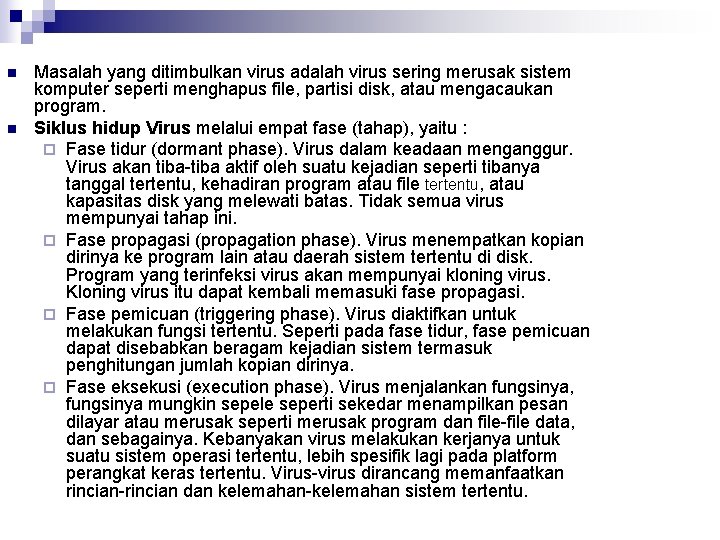 Masalah yang ditimbulkan virus adalah virus sering merusak sistem komputer seperti menghapus file, partisi disk, atau mengacaukan program.

Siklus hidup Virus melalui empat fase (tahap), yaitu :

Fase tidur (dormant phase). Virus dalam keadaan menganggur. Virus akan tiba-tiba aktif oleh suatu kejadian seperti tibanya tanggal tertentu, kehadiran program atau file tertentu, atau kapasitas disk yang melewati batas. Tidak semua virus mempunyai tahap ini.

Fase propagasi (propagation phase). Virus menempatkan kopian dirinya ke program lain atau daerah sistem tertentu di disk. Program yang terinfeksi virus akan mempunyai kloning virus. Kloning virus itu dapat kembali memasuki fase propagasi.

Fase pemicuan (triggering phase). Virus diaktifkan untuk melakukan fungsi tertentu. Seperti pada fase tidur, fase pemicuan dapat disebabkan beragam kejadian sistem termasuk penghitungan jumlah kopian dirinya.

Fase eksekusi (execution phase). Virus menjalankan fungsinya, fungsinya mungkin sepele seperti sekedar menampilkan pesan dilayar atau merusak seperti merusak program dan file-file data, dan sebagainya. Kebanyakan virus melakukan kerjanya untuk suatu sistem operasi tertentu, lebih spesifik lagi pada platform perangkat keras tertentu. Virus-virus dirancang memanfaatkan rincian-rincian dan kelemahan-kelemahan sistem tertentu.